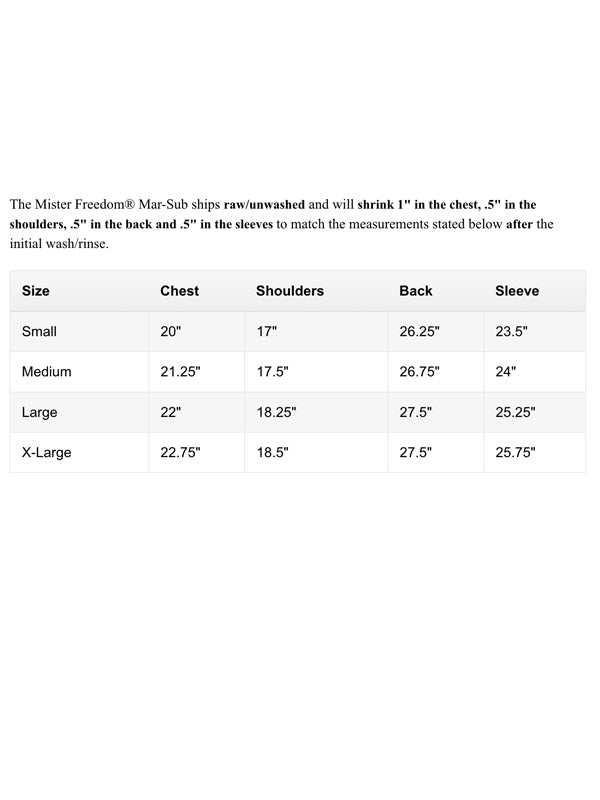 The Mister Freedom® Mar-Sub ships raw/unwashed and will shrink 1" in the chest, .5" in the shoulders, .5" in the back and .5" in the sleeves to match the measurements stated below after the initial wash/rinse.

| Size | Chest | Shoulders | Back | Sleeve |
|---|---|---|---|---|
| Small | 20" | 17" | 26.25" | 23.5" |
| Medium | 21.25" | 17.5" | 26.75" | 24" |
| Large | 22" | 18.25" | 27.5" | 25.25" |
| X-Large | 22.75" | 18.5" | 27.5" | 25.75" |